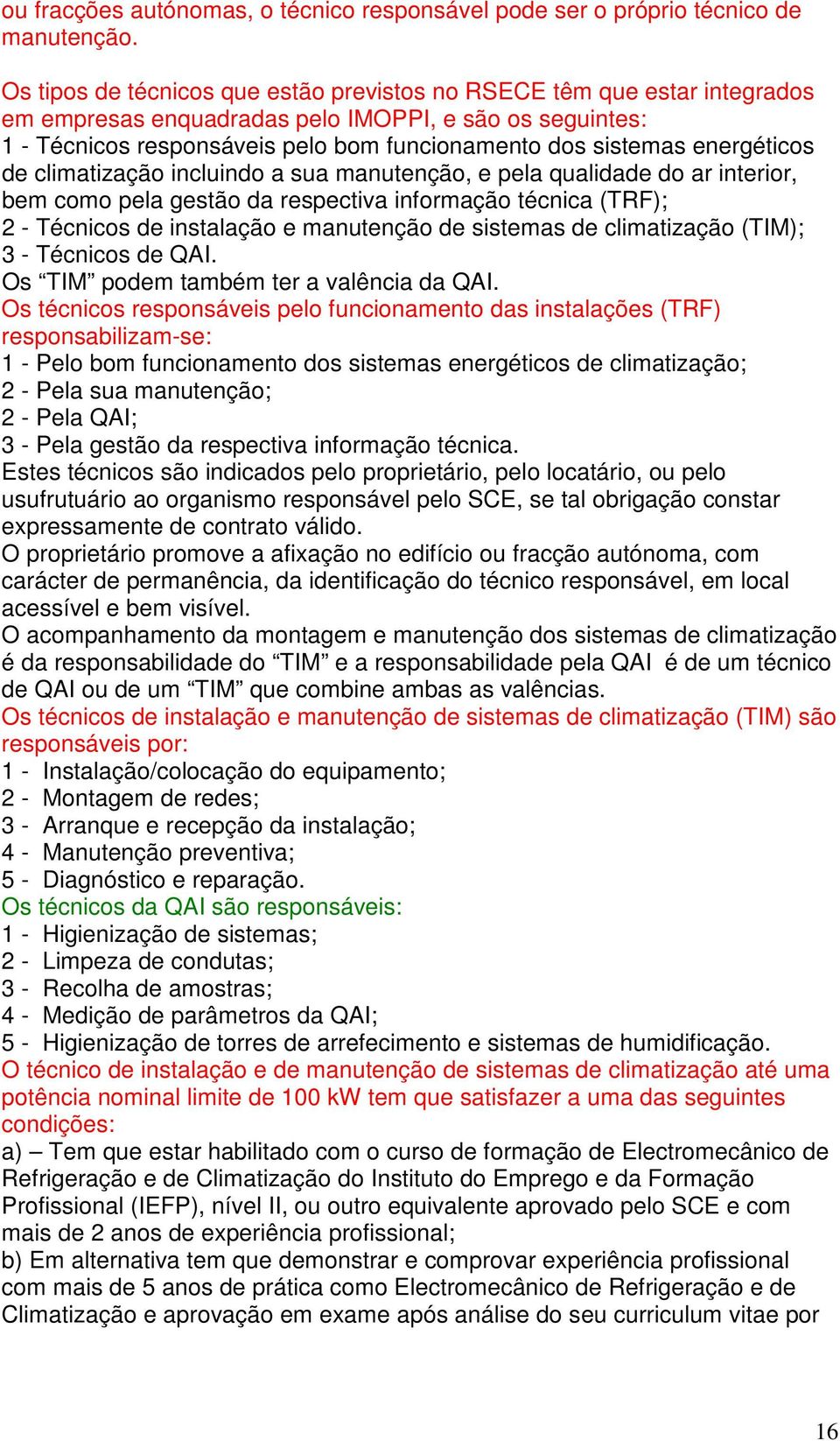 ou fracções autónomas, o técnico responsável pode ser o próprio técnico de manutenção.

Os tipos de técnicos que estão previstos no RSECE têm que estar integrados em empresas enquadradas pelo IMOPPI, e são os seguintes:
1 - Técnicos responsáveis pelo bom funcionamento dos sistemas energéticos de climatização incluindo a sua manutenção, e pela qualidade do ar interior, bem como pela gestão da respectiva informação técnica (TRF);
2 - Técnicos de instalação e manutenção de sistemas de climatização (TIM);
3 - Técnicos de QAI.
Os “TIM” podem também ter a valência da QAI.
Os técnicos responsáveis pelo funcionamento das instalações (TRF) responsabilizam-se:
1 - Pelo bom funcionamento dos sistemas energéticos de climatização;
2 - Pela sua manutenção;
2 - Pela QAI;
3 - Pela gestão da respectiva informação técnica.
Estes técnicos são indicados pelo proprietário, pelo locatário, ou pelo usufrutuário ao organismo responsável pelo SCE, se tal obrigação constar expressamente de contrato válido.
O proprietário promove a afixação no edifício ou fracção autónoma, com carácter de permanência, da identificação do técnico responsável, em local acessível e bem visível.
O acompanhamento da montagem e manutenção dos sistemas de climatização é da responsabilidade do “TIM” e a responsabilidade pela QAI é de um técnico de QAI ou de um “TIM” que combine ambas as valências.
Os técnicos de instalação e manutenção de sistemas de climatização (TIM) são responsáveis por:
1 - Instalação/colocação do equipamento;
2 - Montagem de redes;
3 - Arranque e recepção da instalação;
4 - Manutenção preventiva;
5 - Diagnóstico e reparação.
Os técnicos da QAI são responsáveis:
1 - Higienização de sistemas;
2 - Limpeza de condutas;
3 - Recolha de amostras;
4 - Medição de parâmetros da QAI;
5 - Higienização de torres de arrefecimento e sistemas de humidificação.
O técnico de instalação e de manutenção de sistemas de climatização até uma potência nominal limite de 100 kW tem que satisfazer a uma das seguintes condições:
a) – Tem que estar habilitado com o curso de formação de Electromecânico de Refrigeração e de Climatização do Instituto do Emprego e da Formação Profissional (IEFP), nível II, ou outro equivalente aprovado pelo SCE e com mais de 2 anos de experiência profissional;
b) Em alternativa tem que demonstrar e comprovar experiência profissional com mais de 5 anos de prática como Electromecânico de Refrigeração e de Climatização e aprovação em exame após análise do seu curriculum vitae por

16